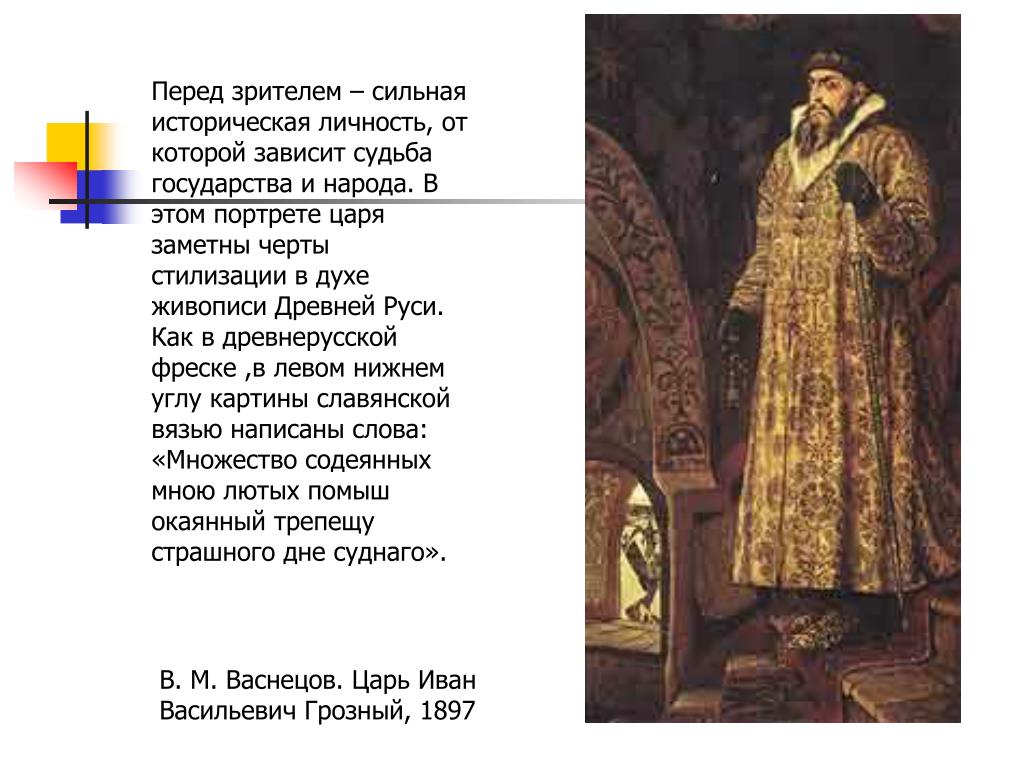 Перед зрителем – сильная историческая личность, от которой зависит судьба государства и народа. В этом портрете царя заметны черты стилизации в духе живописи Древней Руси. Как в древнерусской фреске ,в левом нижнем углу картины славянской вязью написаны слова: «Множество содеянных мною лютых помыш окаянный трепещу страшного дне суднаго».

В. М. Васнецов. Царь Иван Васильевич Грозный, 1897